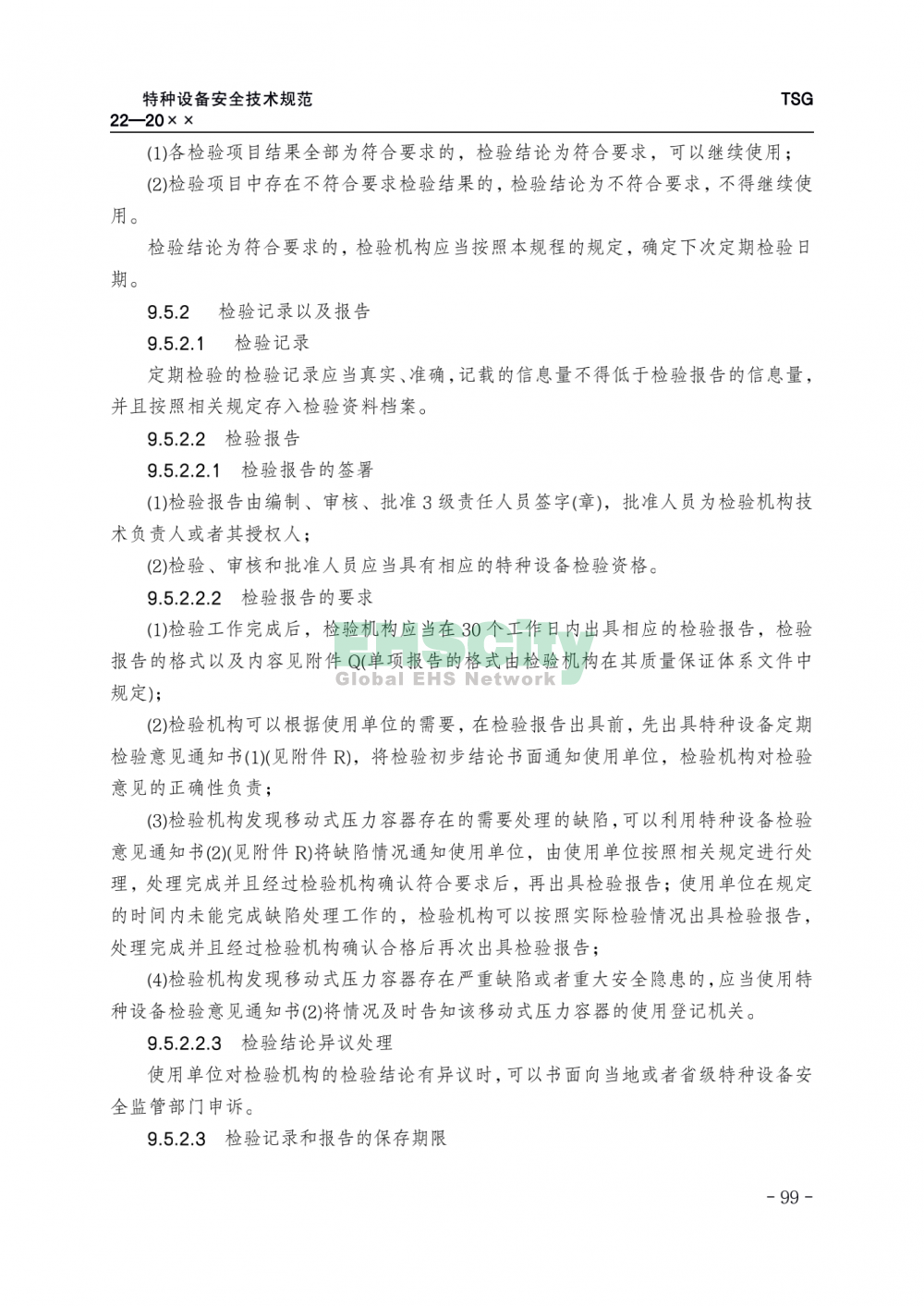 特种设备安全技术规范 TSG 22—20××

(1)各检验项目结果全部为符合要求的，检验结论为符合要求，可以继续使用；

(2)检验项目中存在不符合要求检验结果的，检验结论为不符合要求，不得继续使用。

检验结论为符合要求的，检验机构应当按照本规程的规定，确定下次定期检验日期。

9.5.2 检验记录以及报告

9.5.2.1 检验记录

定期检验的检验记录应当真实、准确，记载的信息量不得低于检验报告的信息量，并且按照相关规定存入检验资料档案。

9.5.2.2 检验报告

9.5.2.2.1 检验报告的签署

(1)检验报告由编制、审核、批准3级责任人员签字(章)，批准人员为检验机构技术负责人或者其授权人；

(2)检验、审核和批准人员应当具有相应的特种设备检验资格。

9.5.2.2.2 检验报告的要求

(1)检验工作完成后，检验机构应当在30个工作日内出具相应的检验报告，检验报告的格式以及内容见附件Q(单项报告的格式由检验机构在其质量保证体系文件中规定)；

EHScity
Global EHS Network

(2)检验机构可以根据使用单位的需要，在检验报告出具前，先出具特种设备定期检验意见通知书(1)(见附件R)，将检验初步结论书面通知使用单位，检验机构对检验意见的正确性负责；

(3)检验机构发现移动式压力容器存在的需要处理的缺陷，可以利用特种设备检验意见通知书(2)(见附件R)将缺陷情况通知使用单位，由使用单位按照相关规定进行处理，处理完成并且经过检验机构确认符合要求后，再出具检验报告；使用单位在规定的时间内未能完成缺陷处理工作的，检验机构可以按照实际检验情况出具检验报告，处理完成并且经过检验机构确认合格后再次出具检验报告；

(4)检验机构发现移动式压力容器存在严重缺陷或者重大安全隐患的，应当使用特种设备检验意见通知书(2)将情况及时告知该移动式压力容器的使用登记机关。

9.5.2.2.3 检验结论异议处理

使用单位对检验机构的检验结论有异议时，可以书面向当地或者省级特种设备安全监管部门申诉。

9.5.2.3 检验记录和报告的保存期限

- 99 -